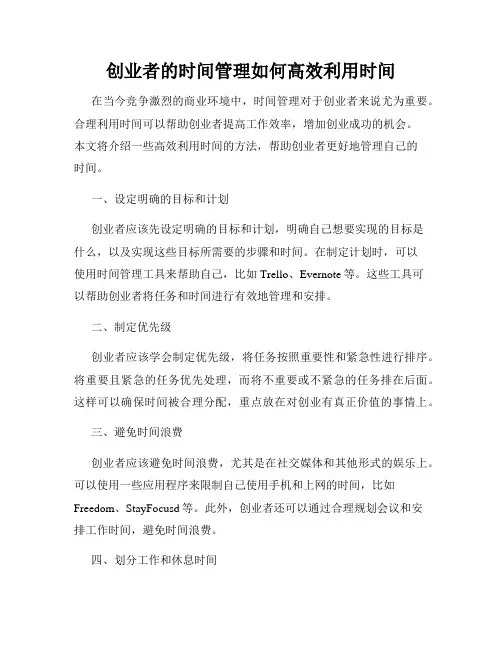 创业者的时间管理如何高效利用时间

在当今竞争激烈的商业环境中，时间管理对于创业者来说尤为重要。合理利用时间可以帮助创业者提高工作效率，增加创业成功的机会。本文将介绍一些高效利用时间的方法，帮助创业者更好地管理自己的时间。

一、设定明确的目标和计划

创业者应该先设定明确的目标和计划，明确自己想要实现的目标是什么，以及实现这些目标所需要的步骤和时间。在制定计划时，可以使用时间管理工具来帮助自己，比如 Trello、Evernote 等。这些工具可以帮助创业者将任务和时间进行有效地管理和安排。

二、制定优先级

创业者应该学会制定优先级，将任务按照重要性和紧急性进行排序。将重要且紧急的任务优先处理，而将不重要或不紧急的任务排在后面。这样可以确保时间被合理分配，重点放在对创业有真正价值的事情上。

三、避免时间浪费

创业者应该避免时间浪费，尤其是在社交媒体和其他形式的娱乐上。可以使用一些应用程序来限制自己使用手机和上网的时间，比如 Freedom、StayFocusd 等。此外，创业者还可以通过合理规划会议和安排工作时间，避免时间浪费。

四、划分工作和休息时间